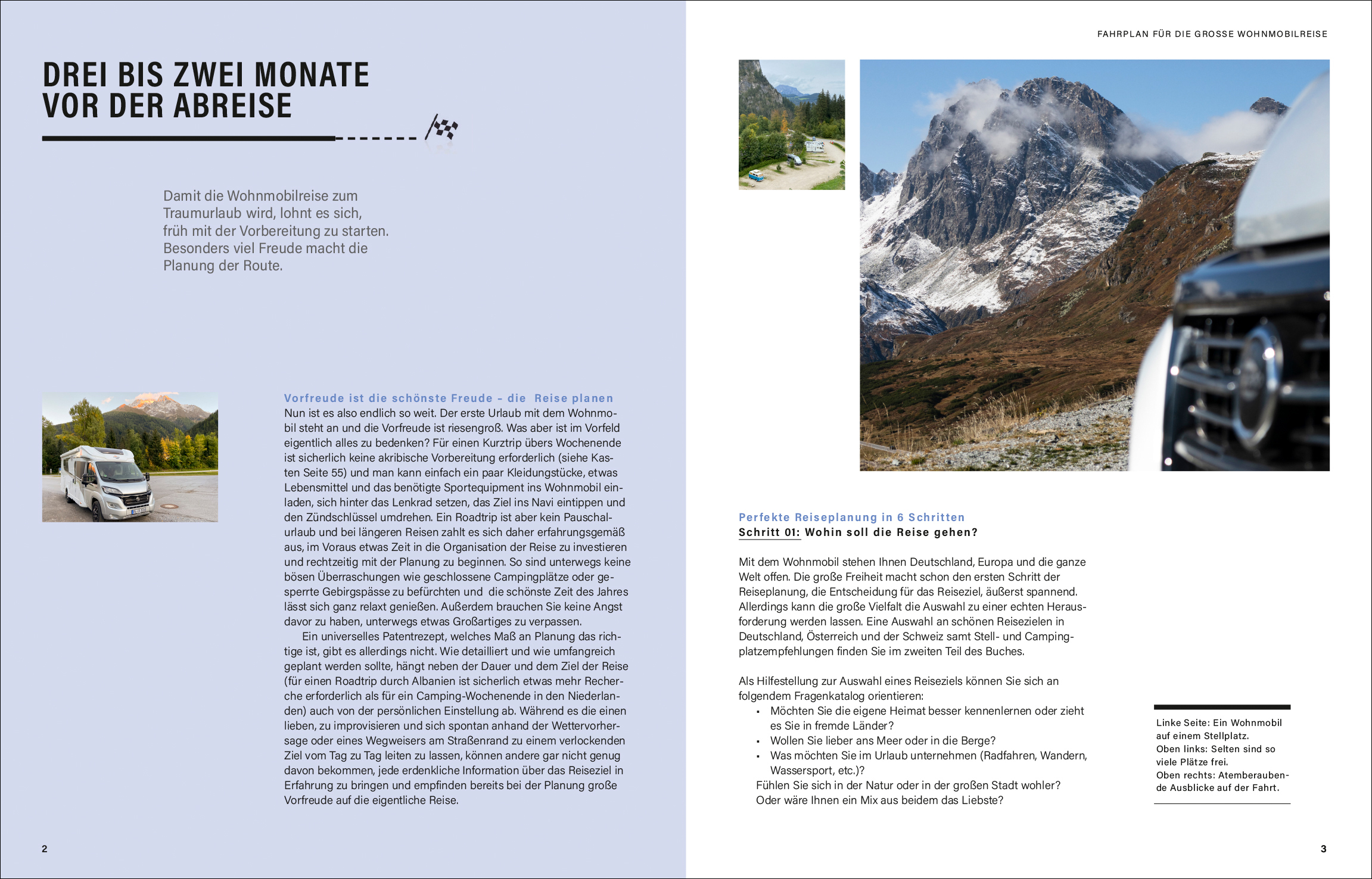 DREI BIS ZWEI MONATE VOR DER ABREISE

Damit die Wohnmobilreise zum Traumurlaub wird, lohnt es sich, früh mit der Vorbereitung zu starten. Besonders viel Freude macht die Planung der Route.

Vorfreude ist die schönste Freude – die Reise planen
Nun ist es also endlich so weit. Der erste Urlaub mit dem Wohnmobil steht an und die Vorfreude ist riesengroß. Was aber ist im Vorfeld eigentlich alles zu bedenken? Für einen Kurztrip übers Wochenende ist sicherlich keine akribische Vorbereitung erforderlich (siehe Kasten Seite 55) und man kann einfach ein paar Kleidungstücke, etwas Lebensmittel und das benötigte Sportequipment ins Wohnmobil einladen, sich hinter das Lenkrad setzen, das Ziel ins Navi eintippen und den Zündschlüssel umdrehen. Ein Roadtrip ist aber kein Pauschalurlaub und bei längeren Reisen zahlt es sich daher erfahrungsgemäß aus, im Voraus etwas Zeit in die Organisation der Reise zu investieren und rechtzeitig mit der Planung zu beginnen. So sind unterwegs keine bösen Überraschungen wie geschlossene Campingplätze oder gesperrte Gebirgspässe zu befürchten und die schönste Zeit des Jahres lässt sich ganz relaxt genießen. Außerdem brauchen Sie keine Angst davor zu haben, unterwegs etwas Großartiges zu verpassen.
Ein universelles Patentrezept, welches Maß an Planung das richtige ist, gibt es allerdings nicht. Wie detailliert und wie umfangreich geplant werden sollte, hängt neben der Dauer und dem Ziel der Reise (für einen Roadtrip durch Albanien ist sicherlich etwas mehr Recherche erforderlich als für ein Camping-Wochenende in den Niederlanden) auch von der persönlichen Einstellung ab. Während es die einen lieben, zu improvisieren und sich spontan anhand der Wettervorhersage oder eines Wegweisers am Straßenrand zu einem verlockenden Ziel vom Tag zu Tag leiten zu lassen, können andere gar nicht genug davon bekommen, jede erdenkliche Information über das Reiseziel in Erfahrung zu bringen und empfinden bereits bei der Planung große Vorfreude auf die eigentliche Reise.

2

FAHRPLAN FÜR DIE GROSSE WOHNMOBILREISE

Perfekte Reiseplanung in 6 Schritten
Schritt 01: Wohin soll die Reise gehen?

Mit dem Wohnmobil stehen Ihnen Deutschland, Europa und die ganze Welt offen. Die große Freiheit macht schon den ersten Schritt der Reiseplanung, die Entscheidung für das Reiseziel, äußerst spannend. Allerdings kann die große Vielfalt die Auswahl zu einer echten Herausforderung werden lassen. Eine Auswahl an schönen Reisezielen in Deutschland, Österreich und der Schweiz samt Stell- und Campingplatzempfehlungen finden Sie im zweiten Teil des Buches.

Als Hilfestellung zur Auswahl eines Reiseziels können Sie sich an folgendem Fragenkatalog orientieren:
• Möchten Sie die eigene Heimat besser kennenlernen oder zieht es Sie in fremde Länder?
• Wollen Sie lieber ans Meer oder in die Berge?
• Was möchten Sie im Urlaub unternehmen (Radfahren, Wandern, Wassersport, etc.)?
Fühlen Sie sich in der Natur oder in der großen Stadt wohler? Oder wäre Ihnen ein Mix aus beidem das Liebste?

Linke Seite: Ein Wohnmobil auf einem Stellplatz.
Oben links: Selten sind so viele Plätze frei.
Oben rechts: Atemberaubende Ausblicke auf der Fahrt.

3